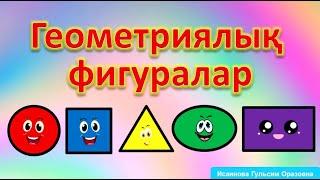 Геометриялық фигуралар

Исаинова Гульсим Оразовна